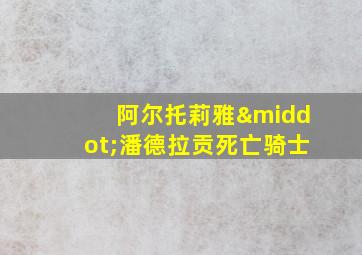 阿尔托莉雅&middot;潘德拉贡死亡骑士